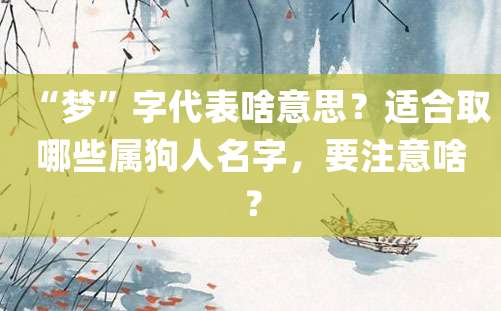 “梦”字代表啥意思？适合取哪些属狗人名字，要注意啥？